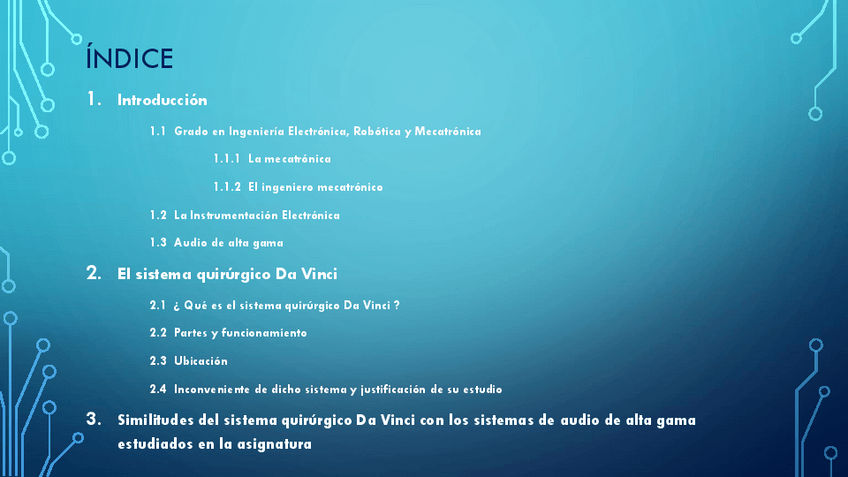 ÍNDICE

1. Introducción

1.1 Grado en Ingeniería Electrónica, Robótica y Mecatrónica

1.1.1 La mecatrónica

1.1.2 El ingeniero mecatrónico

1.2 La Instrumentación Electrónica

1.3 Audio de alta gama

2. El sistema quirúrgico Da Vinci

2.1 ¿ Qué es el sistema quirúrgico Da Vinci ?

2.2 Partes y funcionamiento

2.3 Ubicación

2.4 Inconveniente de dicho sistema y justificación de su estudio

3. Similitudes del sistema quirúrgico Da Vinci con los sistemas de audio de alta gama estudiados en la asignatura